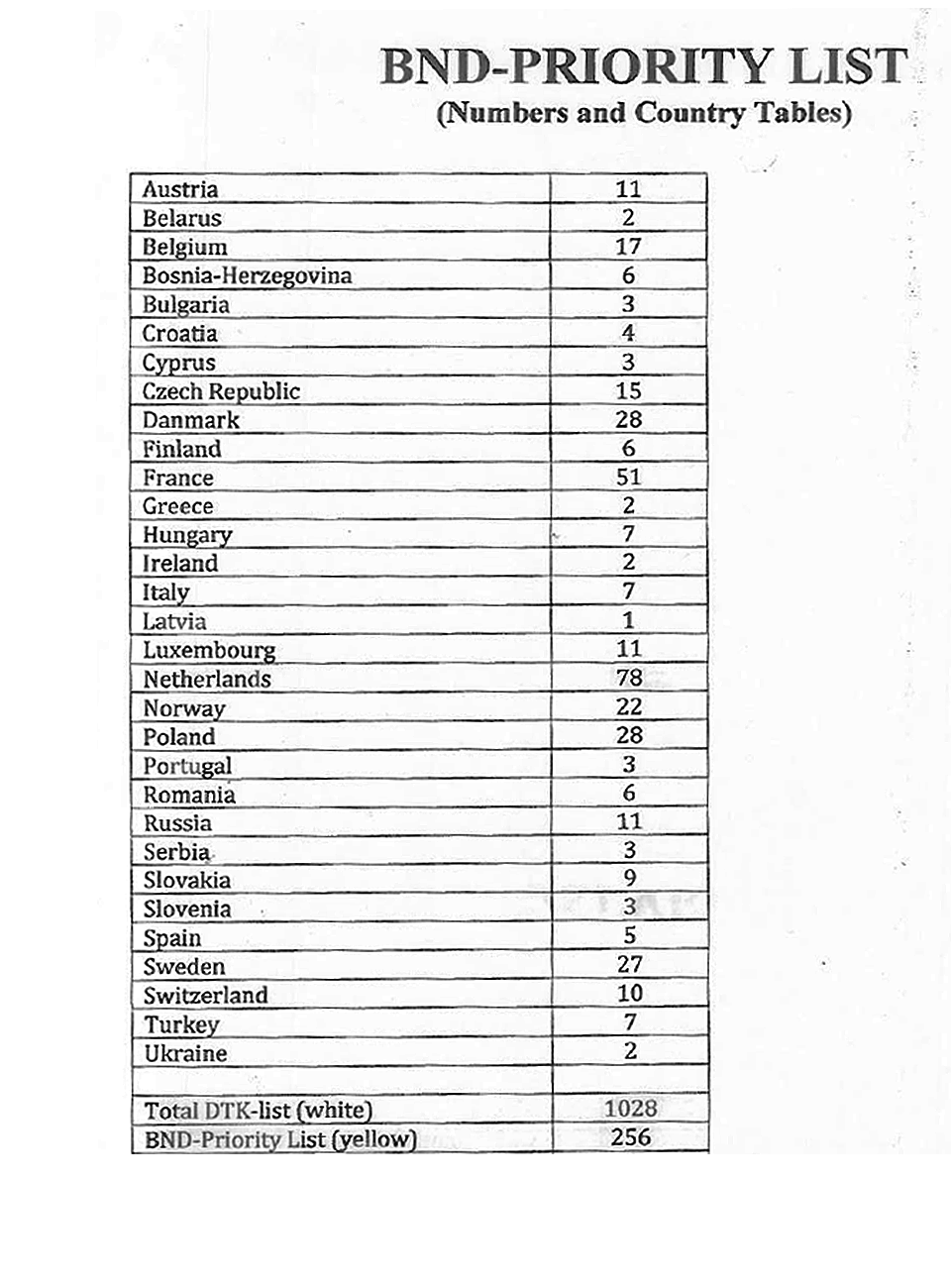 BND-PRIORITY LIST
(Numbers and Country Tables)

| | |
|---|---|
| Austria | 11 |
| Belarus | 2 |
| Belgium | 17 |
| Bosnia-Herzegovina | 6 |
| Bulgaria | 3 |
| Croatia | 4 |
| Cyprus | 3 |
| Czech Republic | 15 |
| Danmark | 28 |
| Finland | 6 |
| France | 51 |
| Greece | 2 |
| Hungary | 7 |
| Ireland | 2 |
| Italy | 7 |
| Latvia | 1 |
| Luxembourg | 11 |
| Netherlands | 78 |
| Norway | 22 |
| Poland | 28 |
| Portugal | 3 |
| Romania | 6 |
| Russia | 11 |
| Serbia | 3 |
| Slovakia | 9 |
| Slovenia | 3 |
| Spain | 5 |
| Sweden | 27 |
| Switzerland | 10 |
| Turkey | 7 |
| Ukraine | 2 |
| | |
| Total DTK-list (white) | 1028 |
| BND-Priority List (yellow) | 256 |